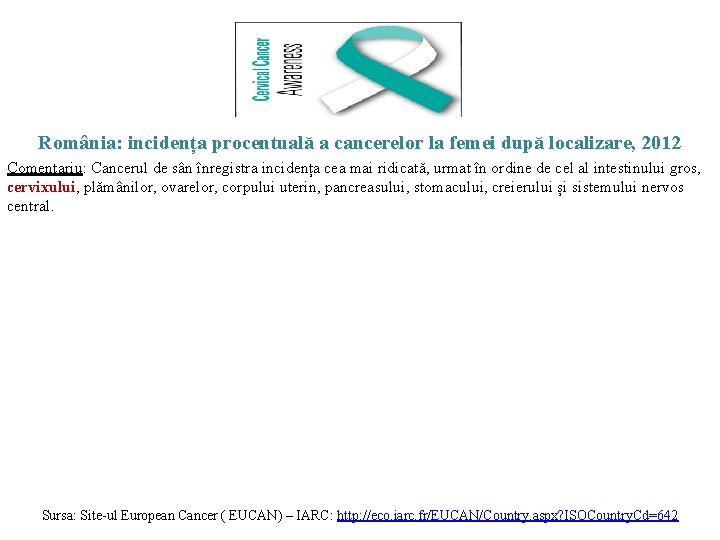 Cervical Cancer Awareness

România: incidența procentuală a cancerelor la femei după localizare, 2012

Comentariu: Cancerul de sân înregistra incidența cea mai ridicată, urmat în ordine de cel al intestinului gros, cervixului, plămânilor, ovarelor, corpului uterin, pancreasului, stomacului, creierului și sistemului nervos central.

Sursa: Site-ul European Cancer ( EUCAN) – IARC: http://eco.iarc.fr/EUCAN/Country.aspx?ISOCountryCd=642